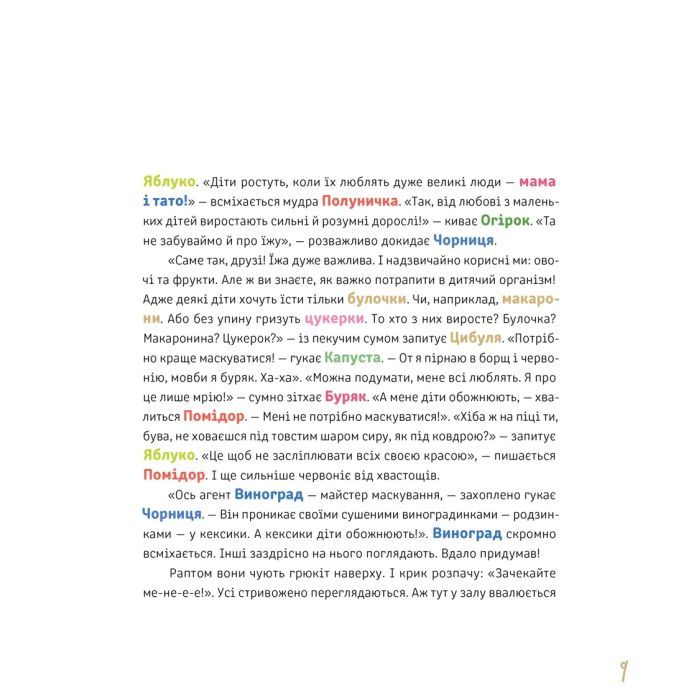 Яблуко. «Діти ростуть, коли їх люблять дуже великі люди — мама і тато!» — всміхається мудра Полуничка. «Так, від любові з маленьких дітей виростають сильні й розумні дорослі!» — киває Огірок. «Та не забуваймо й про їжу», — розважливо докидає Чорниця.

«Саме так, друзі! Їжа дуже важлива. І надзвичайно корисні ми: овочі та фрукти. Але ж ви знаєте, як важко потрапити в дитячий організм! Адже деякі діти хочуть їсти тільки булочки. Чи, наприклад, макарони. Або без упину гризуть цукерки. То хто з них виросте? Булочка? Макаронина? Цукерок?» — із пекучим сумом запитує Цибуля. «Потрібно краще маскуватися! — гукає Капуста. — От я пірнаю в борщ і червонію, мовби я буряк. Ха-ха». «Можна подумати, мене всі люблять. Я про це лише мрію!» — сумно зітхає Буряк. «А мене діти обожнюють, — хвалиться Помідор. — Мені не потрібно маскуватися!». «Хіба ж на піці ти, бува, не ховаєшся під товстим шаром сиру, як під ковдрою?» — запитує Яблуко. «Це щоб не засліплювати всіх своєю красою», — пишається Помідор. І ще сильніше червоніє від хвастощів.

«Ось агент Виноград — майстер маскування, — захоплено гукає Чорниця. — Він проникає своїми сушеними виноградинками — родзинками — у кексики. А кексики діти обожнюють!». Виноград скромно всміхається. Інші заздрісно на нього поглядають. Вдало придумав!

Раптом вони чують грюкіт наверху. І крик розпачу: «Зачекайте ме-не-е-е!». Усі стривожено переглядаються. Аж тут у залу ввалюється

9